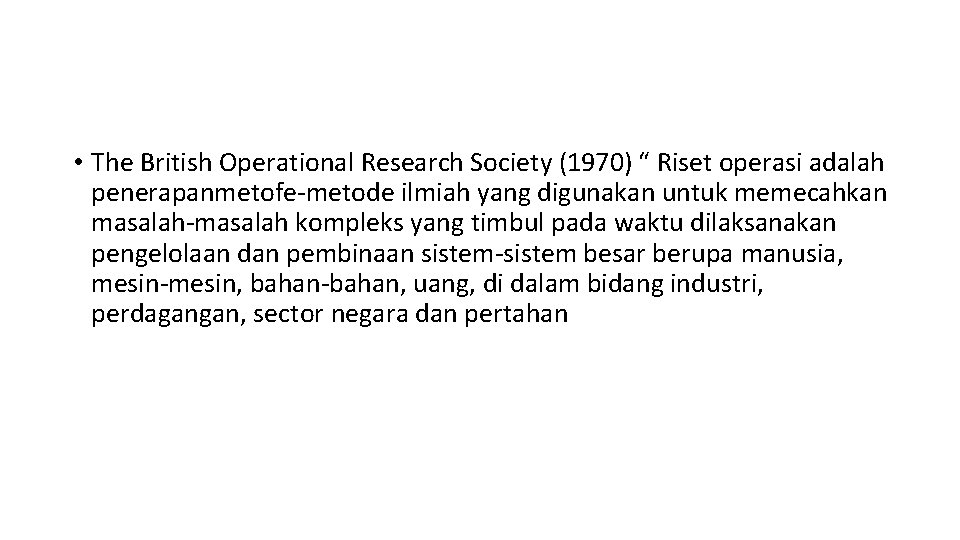 • The British Operational Research Society (1970) “ Riset operasi adalah penerapanmetofe-metode ilmiah yang digunakan untuk memecahkan masalah-masalah kompleks yang timbul pada waktu dilaksanakan pengelolaan dan pembinaan sistem-sistem besar berupa manusia, mesin-mesin, bahan-bahan, uang, di dalam bidang industri, perdagangan, sector negara dan pertahan